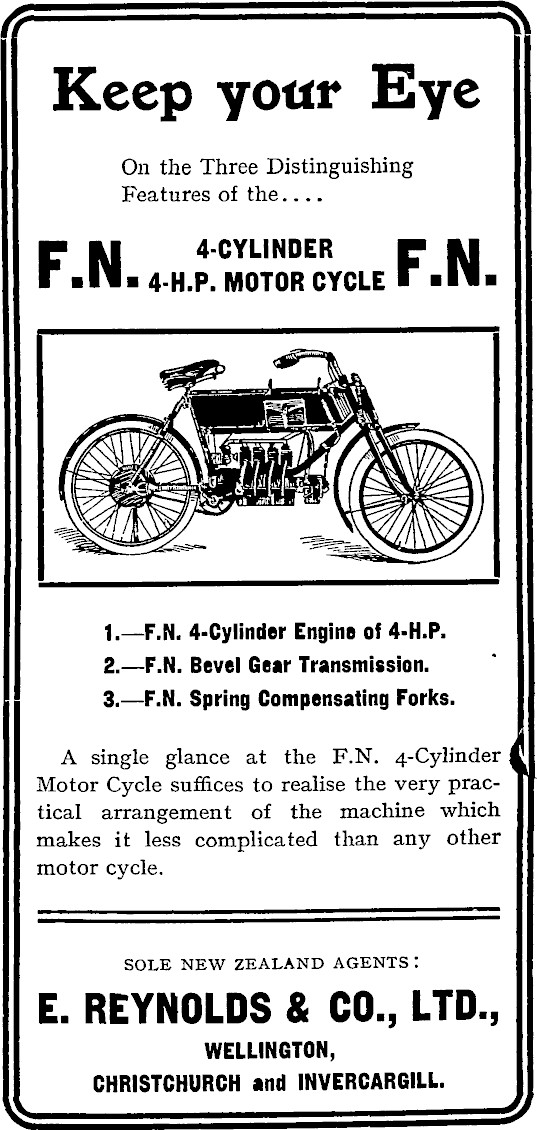 Keep your Eye

On the Three Distinguishing Features of the....

F.N. 4-CYLINDER 4-H.P. MOTOR CYCLE F.N.

1.—F.N. 4-Cylinder Engine of 4-H.P.
2.—F.N. Bevel Gear Transmission.
3.—F.N. Spring Compensating Forks.

A single glance at the F.N. 4-Cylinder Motor Cycle suffices to realise the very practical arrangement of the machine which makes it less complicated than any other motor cycle.

SOLE NEW ZEALAND AGENTS:

E. REYNOLDS & CO., LTD.,
WELLINGTON,
CHRISTCHURCH and INVERCARGILL.